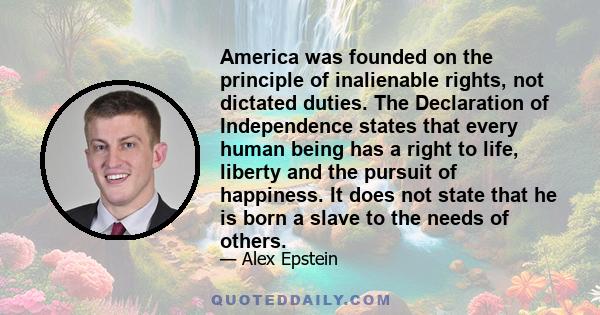 America was founded on the principle of inalienable rights, not dictated duties. The Declaration of Independence states that every human being has a right to life, liberty and the pursuit of happiness. It does not state that he is born a slave to the needs of others.

— Alex Epstein

QUOTEDDAILY.COM